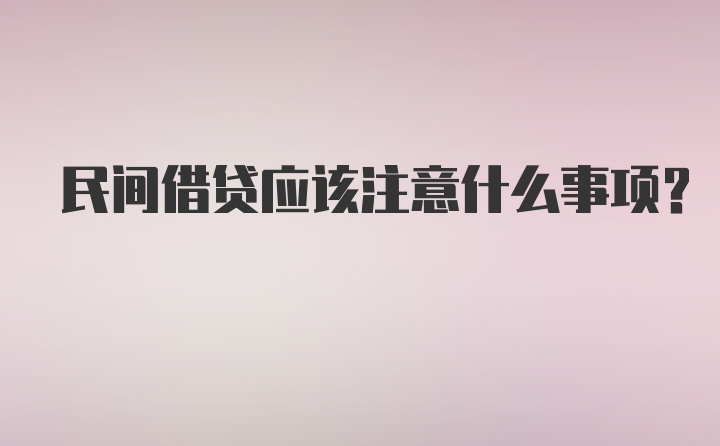 民间借贷应该注意什么事项?